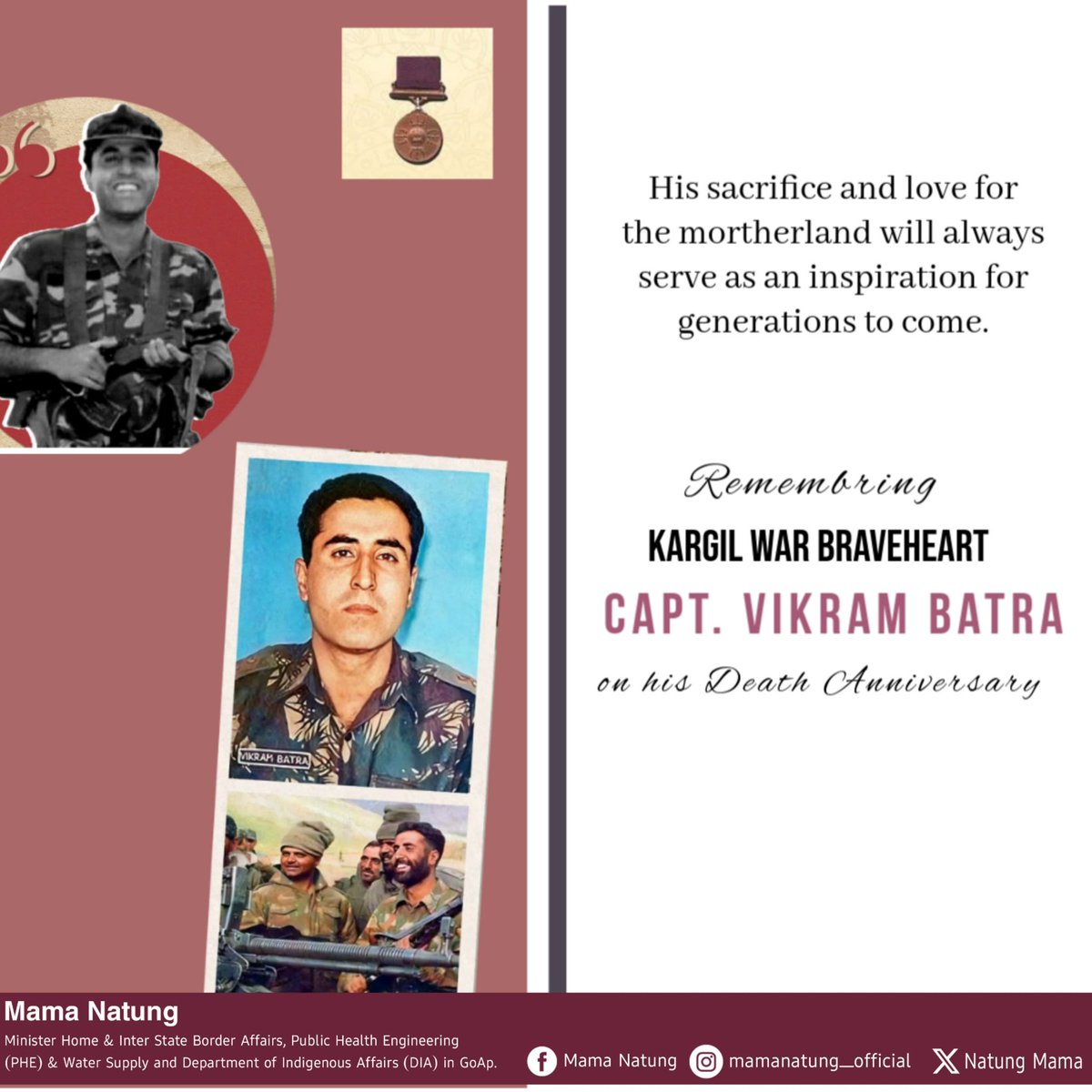 VIKRAM BATRA

His sacrifice and love for the mortherland will always serve as an inspiration for generations to come.

Remembring

KARGIL WAR BRAVEHEART

CAPT. VIKRAM BATRA

on his Death Anniversary

Mama Natung

Minister Home & Inter State Border Affairs, Public Health Engineering (PHE) & Water Supply and Department of Indigenous Affairs (DIA) in GoAp.

Mama Natung

mamanatung_official

Natung Mama